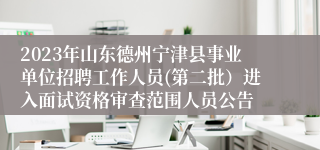 2023年山东德州宁津县事业单位招聘工作人员(第二批）进入面试资格审查范围人员公告